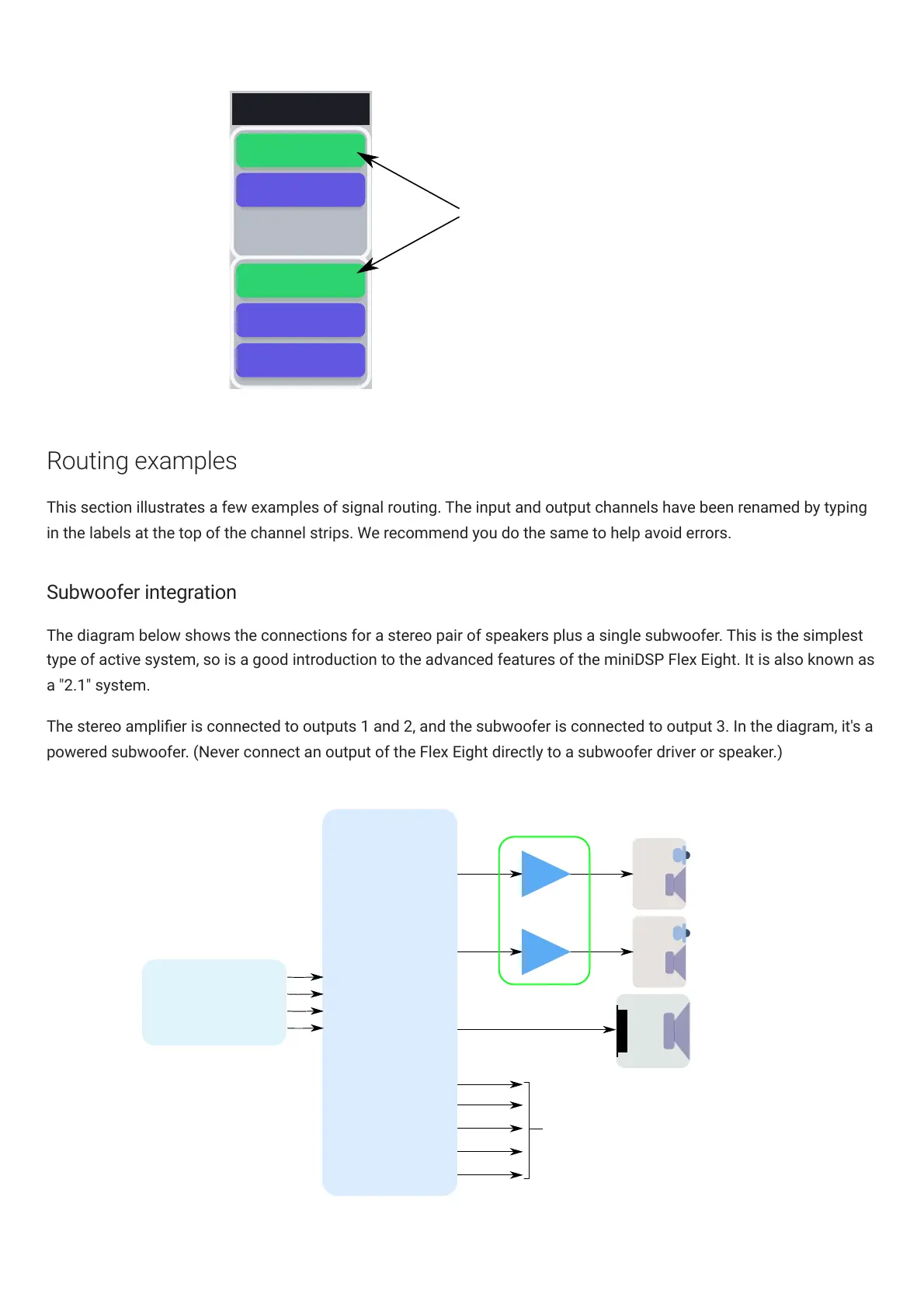 Routing examples

This section illustrates a few examples of signal routing. The input and output channels have been renamed by typing in the labels at the top of the channel strips. We recommend you do the same to help avoid errors.

Subwoofer integration

The diagram below shows the connections for a stereo pair of speakers plus a single subwoofer. This is the simplest type of active system, so is a good introduction to the advanced features of the miniDSP Flex Eight. It is also known as a "2.1" system.

The stereo amplifier is connected to outputs 1 and 2, and the subwoofer is connected to output 3. In the diagram, it's a powered subwoofer. (Never connect an output of the Flex Eight directly to a subwoofer driver or speaker.)